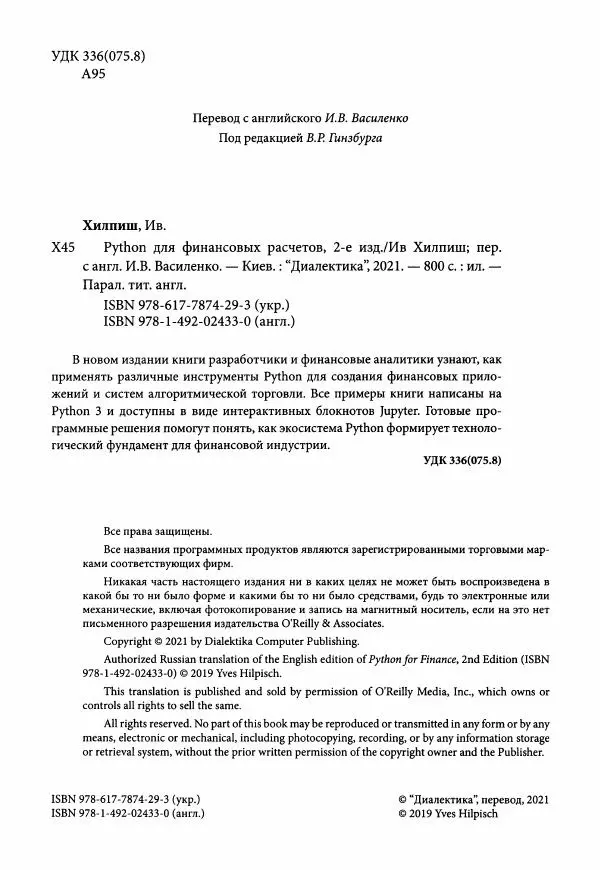 УДК 336(075.8)
А95

Перевод с английского И.В. Василенко
Под редакцией В.Р. Гинзбурга

Хилпиш, Ив.

Х45 Python для финансовых расчетов, 2-е изд./Ив Хилпиш; пер. с англ. И.В. Василенко. — Киев. : "Диалектика", 2021. — 800 с. : ил. — Парал. тит. англ.
ISBN 978-617-7874-29-3 (укр.)
ISBN 978-1-492-02433-0 (англ.)

В новом издании книги разработчики и финансовые аналитики узнают, как применять различные инструменты Python для создания финансовых приложений и систем алгоритмической торговли. Все примеры книги написаны на Python 3 и доступны в виде интерактивных блокнотов Jupyter. Готовые программные решения помогут понять, как экосистема Python формирует технологический фундамент для финансовой индустрии.

УДК 336(075.8)

Все права защищены.

Все названия программных продуктов являются зарегистрированными торговыми марками соответствующих фирм.

Никакая часть настоящего издания ни в каких целях не может быть воспроизведена в какой бы то ни было форме и какими бы то ни было средствами, будь то электронные или механические, включая фотокопирование и запись на магнитный носитель, если на это нет письменного разрешения издательства O'Reilly & Associates.

Copyright © 2021 by Dialektika Computer Publishing.

Authorized Russian translation of the English edition of Python for Finance, 2nd Edition (ISBN 978-1-492-02433-0) © 2019 Yves Hilpisch.

This translation is published and sold by permission of O'Reilly Media, Inc., which owns or controls all rights to sell the same.

All rights reserved. No part of this book may be reproduced or transmitted in any form or by any means, electronic or mechanical, including photocopying, recording, or by any information storage or retrieval system, without the prior written permission of the copyright owner and the Publisher.

ISBN 978-617-7874-29-3 (укр.)
ISBN 978-1-492-02433-0 (англ.)

© "Диалектика", перевод, 2021
© 2019 Yves Hilpisch